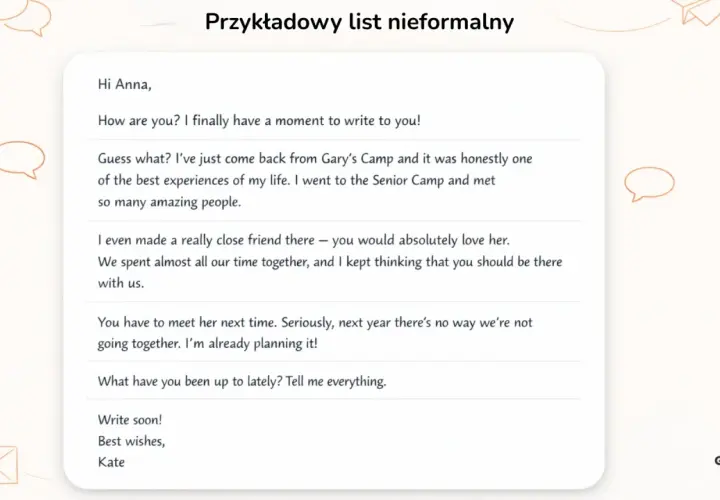 Przykładowy list nieformalny

Hi Anna,

How are you? I finally have a moment to write to you!

Guess what? I've just come back from Gary's Camp and it was honestly one of the best experiences of my life. I went to the Senior Camp and met so many amazing people.

I even made a really close friend there — you would absolutely love her. We spent almost all our time together, and I kept thinking that you should be there with us.

You have to meet her next time. Seriously, next year there's no way we're not going together. I'm already planning it!

What have you been up to lately? Tell me everything.

Write soon!
Best wishes,
Kate